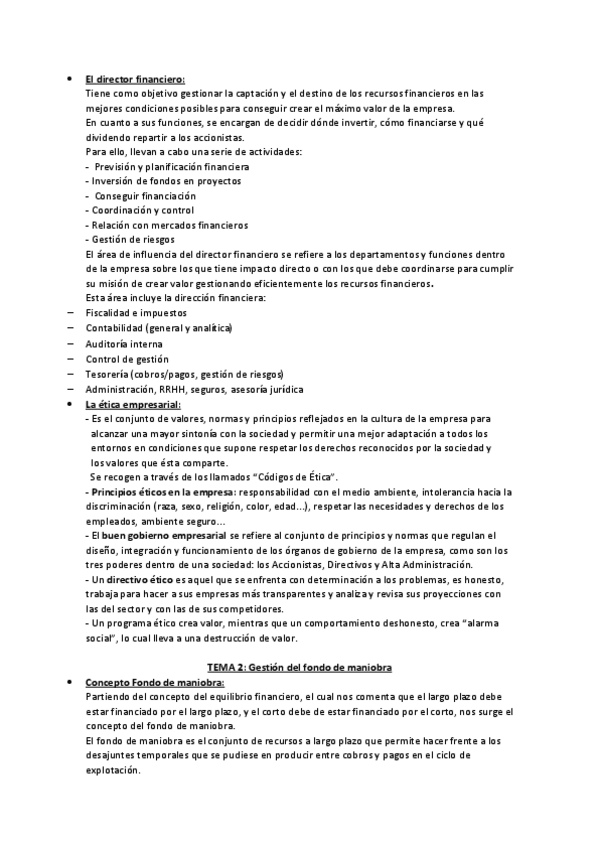 • El director financiero:
Tiene como objetivo gestionar la captación y el destino de los recursos financieros en las mejores condiciones posibles para conseguir crear el máximo valor de la empresa.
En cuanto a sus funciones, se encargan de decidir dónde invertir, cómo financiarse y qué dividendo repartir a los accionistas.
Para ello, llevan a cabo una serie de actividades:
- Previsión y planificación financiera
- Inversión de fondos en proyectos
- Conseguir financiación
- Coordinación y control
- Relación con mercados financieros
- Gestión de riesgos
El área de influencia del director financiero se refiere a los departamentos y funciones dentro de la empresa sobre los que tiene impacto directo o con los que debe coordinarse para cumplir su misión de crear valor gestionando eficientemente los recursos financieros.
Esta área incluye la dirección financiera:
– Fiscalidad e impuestos
– Contabilidad (general y analítica)
– Auditoría interna
– Control de gestión
– Tesorería (cobros/pagos, gestión de riesgos)
– Administración, RRHH, seguros, asesoría jurídica
• La ética empresarial:
- Es el conjunto de valores, normas y principios reflejados en la cultura de la empresa para alcanzar una mayor sintonía con la sociedad y permitir una mejor adaptación a todos los entornos en condiciones que supone respetar los derechos reconocidos por la sociedad y los valores que ésta comparte.
Se recogen a través de los llamados "Códigos de Ética".
- Principios éticos en la empresa: responsabilidad con el medio ambiente, intolerancia hacia la discriminación (raza, sexo, religión, color, edad…), respetar las necesidades y derechos de los empleados, ambiente seguro…
- El buen gobierno empresarial se refiere al conjunto de principios y normas que regulan el diseño, integración y funcionamiento de los órganos de gobierno de la empresa, como son los tres poderes dentro de una sociedad: los Accionistas, Directivos y Alta Administración.
- Un directivo ético es aquel que se enfrenta con determinación a los problemas, es honesto, trabaja para hacer a sus empresas más transparentes y analiza y revisa sus proyecciones con las del sector y con las de sus competidores.
- Un programa ético crea valor, mientras que un comportamiento deshonesto, crea "alarma social", lo cual lleva a una destrucción de valor.

TEMA 2: Gestión del fondo de maniobra
• Concepto Fondo de maniobra:
Partiendo del concepto del equilibrio financiero, el cual nos comenta que el largo plazo debe estar financiado por el largo plazo, y el corto debe de estar financiado por el corto, nos surge el concepto del fondo de maniobra.
El fondo de maniobra es el conjunto de recursos a largo plazo que permite hacer frente a los desajuntes temporales que se pudiese en producir entre cobros y pagos en el ciclo de explotación.